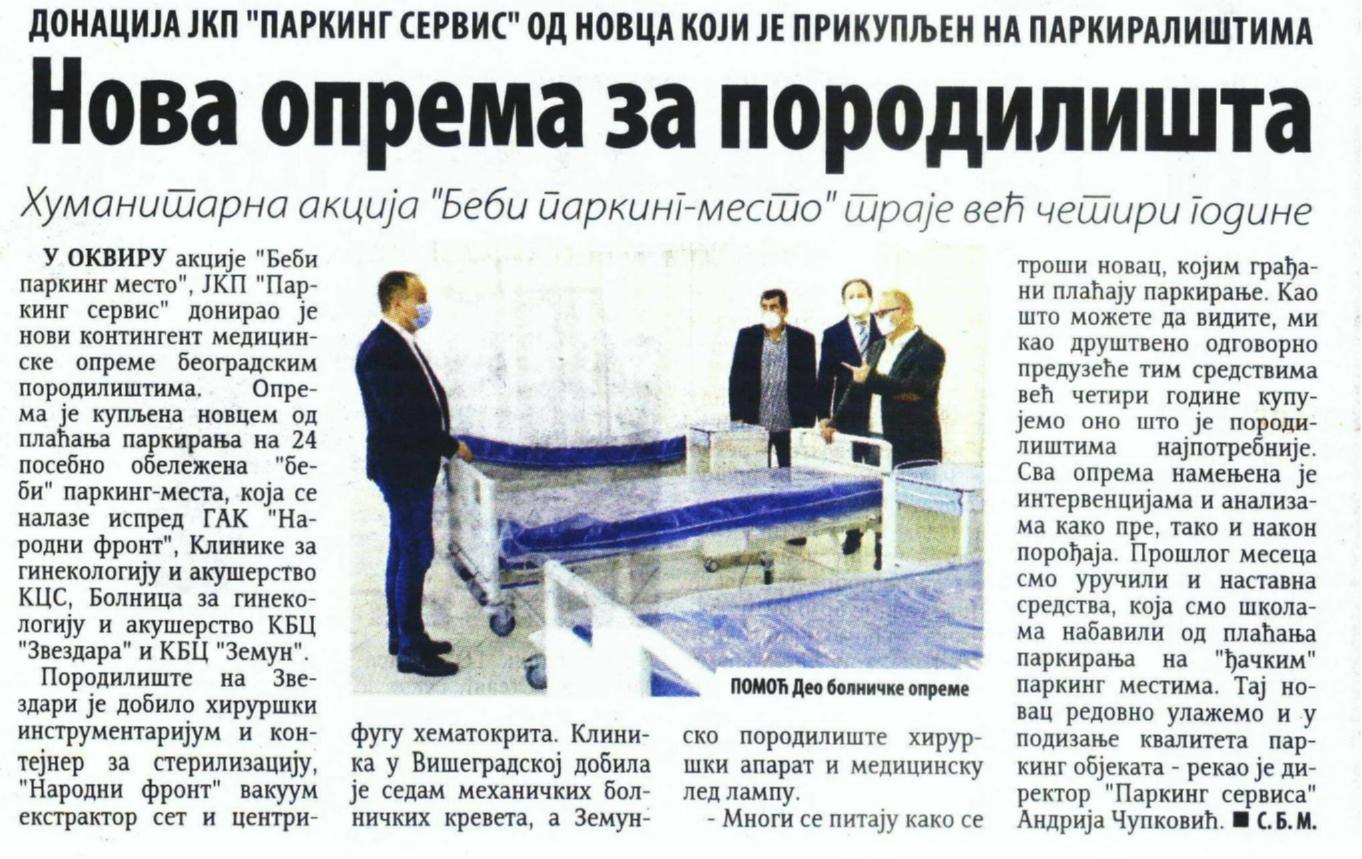 ДОНАЦИЈА ЈКП "ПАРКИНГ СЕРВИС" ОД НОВЦА КОЈИ ЈЕ ПРИКУПЉЕН НА ПАРКИРАЛИШТИМА

Нова опрема за породилишта

Хуманитарна акција "Беби паркинг-место" траје већ четири године

У ОКВИРУ акције "Беби паркинг место", ЈКП "Паркинг сервис" донирао је нови контингент медицинске опреме београдским породилиштима. Опрема је купљена новцем од плаћања паркирања на 24 посебно обележена "беби" паркинг-места, која се налазе испред ГАК "Народни фронт", Клинике за гинекологију и акушерство КЦС, Болница за гинекологију и акушерство КБЦ "Звездара" и КБЦ "Земун".

Породилиште на Звездари је добило хируршки инструментаријум и контејнер за стерилизацију, "Народни фронт" вакуум екстрактор сет и центрифугу хематокрита. Клиника у Вишеградској добила је седам механичких болничких кревета, а Земунско породилиште хируршки апарат и медицинску лед лампу.

- Многи се питају како се троши новац, којим грађани плаћају паркирање. Као што можете да видите, ми као друштвено одговорно предузеће тим средствима већ четири године купујемо оно што је породилиштима најпотребније. Сва опрема намењена је интервенцијама и анализама како пре, тако и након порођаја. Прошлог месеца смо уручили и наставна средства, која смо школама набавили од плаћања паркирања на "ђачким" паркинг местима. Тај новац редовно улажемо и у подизање квалитета паркинг објеката - рекао је директор "Паркинг сервиса" Андрија Чупковић. ■ С. Б. М.

ПОМОЋ Део болничке опреме